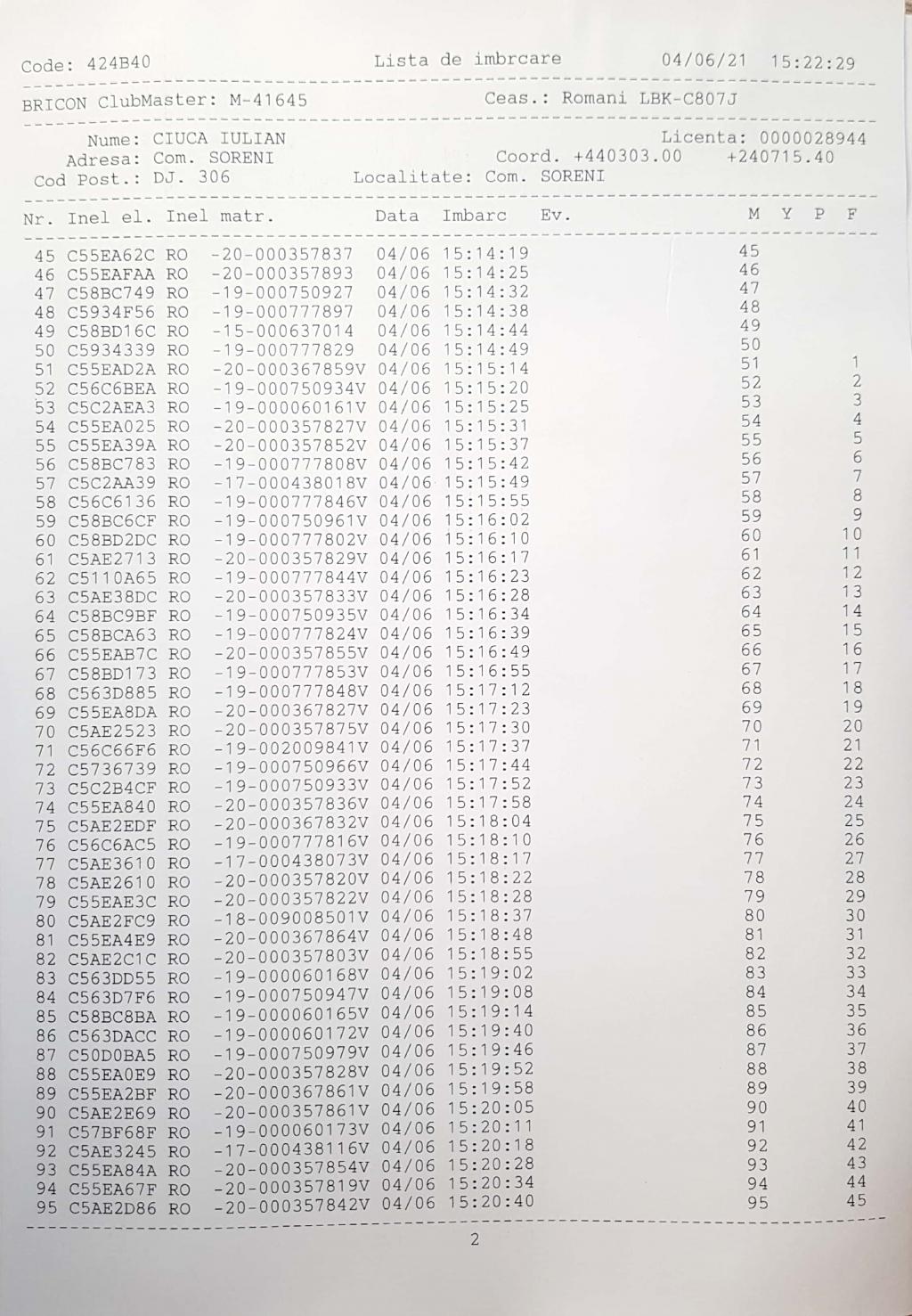 Code: 424B40 Lista de imbrcare 04/06/21 15:22:29

BRICON ClubMaster: M-41645 Ceas.: Romani LBK-C807J

Nume: CIUCA IULIAN Licenta: 0000028944
Adresa: Com. SORENI Coord. +440303.00 +240715.40
Cod Post.: DJ. 306 Localitate: Com. SORENI

| Nr. | Inel el. | Inel matr. | Data | Imbarc | Ev. | M | Y | P | F |
|---|---|---|---|---|---|---|---|---|---|
| 45 | C55EA62C | RO -20-000357837 | 04/06 | 15:14:19 | | 45 | | | |
| 46 | C55EAFAA | RO -20-000357893 | 04/06 | 15:14:25 | | 46 | | | |
| 47 | C58BC749 | RO -19-000750927 | 04/06 | 15:14:32 | | 47 | | | |
| 48 | C5934F56 | RO -19-000777897 | 04/06 | 15:14:38 | | 48 | | | |
| 49 | C58BD16C | RO -15-000637014 | 04/06 | 15:14:44 | | 49 | | | |
| 50 | C5934339 | RO -19-000777829 | 04/06 | 15:14:49 | | 50 | | | |
| 51 | C55EAD2A | RO -20-000367859V | 04/06 | 15:15:14 | | 51 | | | 1 |
| 52 | C56C6BEA | RO -19-000750934V | 04/06 | 15:15:20 | | 52 | | | 2 |
| 53 | C5C2AEA3 | RO -19-000060161V | 04/06 | 15:15:25 | | 53 | | | 3 |
| 54 | C55EA025 | RO -20-000357827V | 04/06 | 15:15:31 | | 54 | | | 4 |
| 55 | C55EA39A | RO -20-000357852V | 04/06 | 15:15:37 | | 55 | | | 5 |
| 56 | C58BC783 | RO -19-000777808V | 04/06 | 15:15:42 | | 56 | | | 6 |
| 57 | C5C2AA39 | RO -17-000438018V | 04/06 | 15:15:49 | | 57 | | | 7 |
| 58 | C56C6136 | RO -19-000777846V | 04/06 | 15:15:55 | | 58 | | | 8 |
| 59 | C58BC6CF | RO -19-000750961V | 04/06 | 15:16:02 | | 59 | | | 9 |
| 60 | C58BD2DC | RO -19-000777802V | 04/06 | 15:16:10 | | 60 | | | 10 |
| 61 | C5AE2713 | RO -20-000357829V | 04/06 | 15:16:17 | | 61 | | | 11 |
| 62 | C5110A65 | RO -19-000777844V | 04/06 | 15:16:23 | | 62 | | | 12 |
| 63 | C5AE38DC | RO -20-000357833V | 04/06 | 15:16:28 | | 63 | | | 13 |
| 64 | C58BC9BF | RO -19-000750935V | 04/06 | 15:16:34 | | 64 | | | 14 |
| 65 | C58BCA63 | RO -19-000777824V | 04/06 | 15:16:39 | | 65 | | | 15 |
| 66 | C55EAB7C | RO -20-000357855V | 04/06 | 15:16:49 | | 66 | | | 16 |
| 67 | C58BD173 | RO -19-000777853V | 04/06 | 15:16:55 | | 67 | | | 17 |
| 68 | C563D885 | RO -19-000777848V | 04/06 | 15:17:12 | | 68 | | | 18 |
| 69 | C55EA8DA | RO -20-000367827V | 04/06 | 15:17:23 | | 69 | | | 19 |
| 70 | C5AE2523 | RO -20-000357875V | 04/06 | 15:17:30 | | 70 | | | 20 |
| 71 | C56C66F6 | RO -19-002009841V | 04/06 | 15:17:37 | | 71 | | | 21 |
| 72 | C5736739 | RO -19-000750966V | 04/06 | 15:17:44 | | 72 | | | 22 |
| 73 | C5C2B4CF | RO -19-000750933V | 04/06 | 15:17:52 | | 73 | | | 23 |
| 74 | C55EA840 | RO -20-000357836V | 04/06 | 15:17:58 | | 74 | | | 24 |
| 75 | C5AE2EDF | RO -20-000367832V | 04/06 | 15:18:04 | | 75 | | | 25 |
| 76 | C56C6AC5 | RO -19-000777816V | 04/06 | 15:18:10 | | 76 | | | 26 |
| 77 | C5AE3610 | RO -17-000438073V | 04/06 | 15:18:17 | | 77 | | | 27 |
| 78 | C5AE2610 | RO -20-000357820V | 04/06 | 15:18:22 | | 78 | | | 28 |
| 79 | C55EAE3C | RO -20-000357822V | 04/06 | 15:18:28 | | 79 | | | 29 |
| 80 | C5AE2FC9 | RO -18-009008501V | 04/06 | 15:18:37 | | 80 | | | 30 |
| 81 | C55EA4E9 | RO -20-000367864V | 04/06 | 15:18:48 | | 81 | | | 31 |
| 82 | C5AE2C1C | RO -20-000357803V | 04/06 | 15:18:55 | | 82 | | | 32 |
| 83 | C563DD55 | RO -19-000060168V | 04/06 | 15:19:02 | | 83 | | | 33 |
| 84 | C563D7F6 | RO -19-000750947V | 04/06 | 15:19:08 | | 84 | | | 34 |
| 85 | C58BC8BA | RO -19-000060165V | 04/06 | 15:19:14 | | 85 | | | 35 |
| 86 | C563DACC | RO -19-000060172V | 04/06 | 15:19:40 | | 86 | | | 36 |
| 87 | C50D0BA5 | RO -19-000750979V | 04/06 | 15:19:46 | | 87 | | | 37 |
| 88 | C55EA0E9 | RO -20-000357828V | 04/06 | 15:19:52 | | 88 | | | 38 |
| 89 | C55EA2BF | RO -20-000367861V | 04/06 | 15:19:58 | | 89 | | | 39 |
| 90 | C5AE2E69 | RO -20-000357861V | 04/06 | 15:20:05 | | 90 | | | 40 |
| 91 | C57BF68F | RO -19-000060173V | 04/06 | 15:20:11 | | 91 | | | 41 |
| 92 | C5AE3245 | RO -17-000438116V | 04/06 | 15:20:18 | | 92 | | | 42 |
| 93 | C55EA84A | RO -20-000357854V | 04/06 | 15:20:28 | | 93 | | | 43 |
| 94 | C55EA67F | RO -20-000357819V | 04/06 | 15:20:34 | | 94 | | | 44 |
| 95 | C5AE2D86 | RO -20-000357842V | 04/06 | 15:20:40 | | 95 | | | 45 |

2